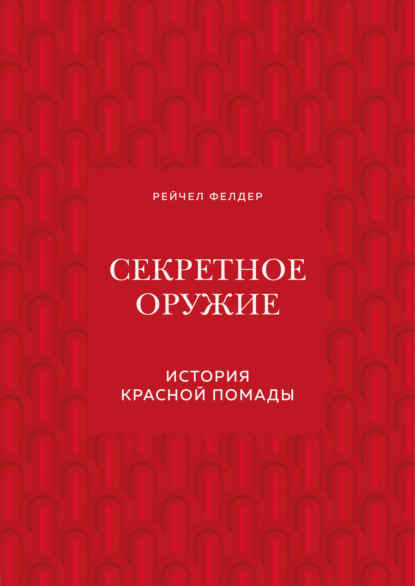 РЕЙЧЕЛ ФЕЛДЕР

СЕКРЕТНОЕ ОРУЖИЕ

ИСТОРИЯ КРАСНОЙ ПОМАДЫ